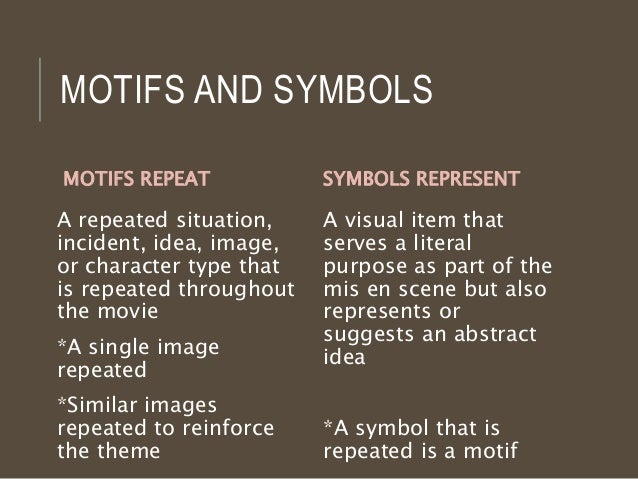 MOTIFS AND SYMBOLS

MOTIFS REPEAT

A repeated situation, incident, idea, image, or character type that is repeated throughout the movie

*A single image repeated

*Similar images repeated to reinforce the theme

SYMBOLS REPRESENT

A visual item that serves a literal purpose as part of the mis en scene but also represents or suggests an abstract idea

*A symbol that is repeated is a motif